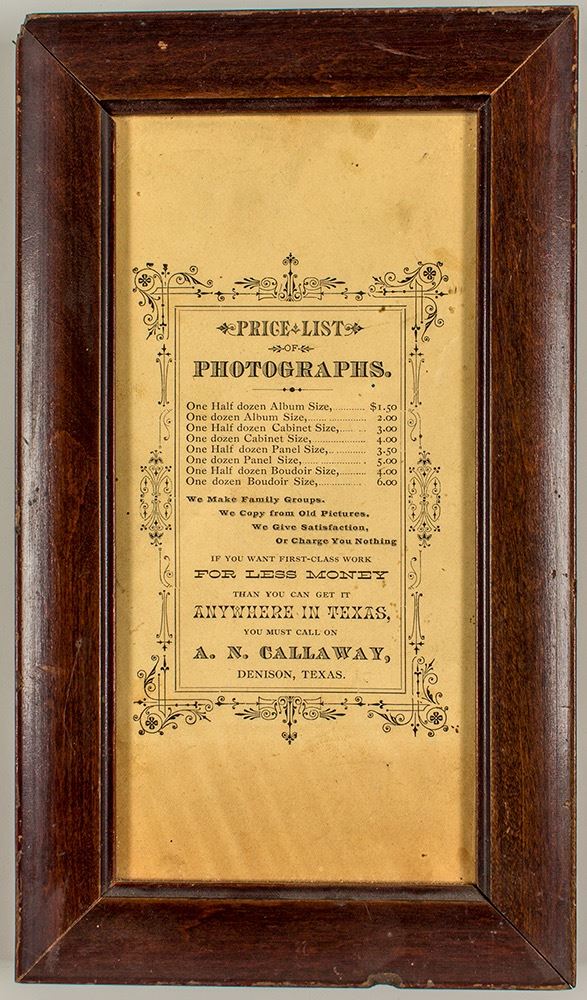 PRICE LIST

OF

PHOTOGRAPHS.

One Half dozen Album Size, $1.50
One dozen Album Size, 2.00
One Half dozen Cabinet Size, 3.00
One dozen Cabinet Size, 4.00
One Half dozen Panel Size, 3.50
One dozen Panel Size, 5.00
One Half dozen Boudoir Size, 4.00
One dozen Boudoir Size, 6.00

We Make Family Groups.
We Copy from Old Pictures.
We Give Satisfaction,
Or Charge You Nothing

IF YOU WANT FIRST-CLASS WORK
FOR LESS MONEY
THAN YOU CAN GET IT
ANYWHERE IN TEXAS,
YOU MUST CALL ON
A. N. CALLAWAY,
DENISON, TEXAS.